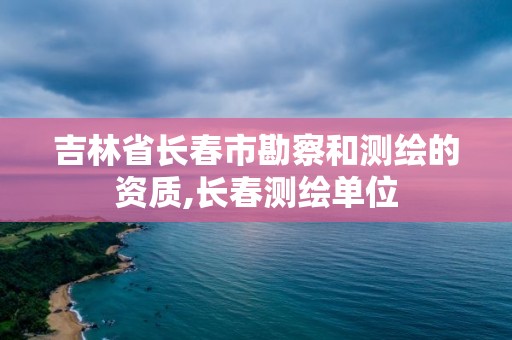 吉林省长春市勘察和测绘的资质,长春测绘单位